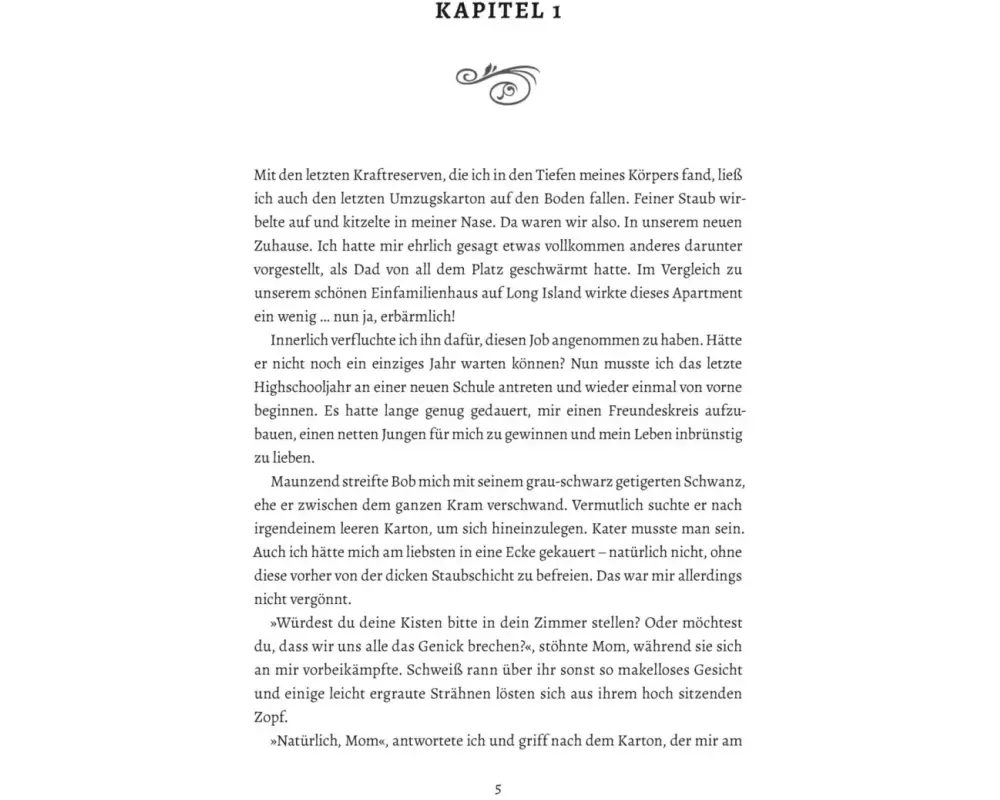 KAPITEL 1

Mit den letzten Kraftreserven, die ich in den Tiefen meines Körpers fand, ließ ich auch den letzten Umzugskarton auf den Boden fallen. Feiner Staub wirbelte auf und kitzelte in meiner Nase. Da waren wir also. In unserem neuen Zuhause. Ich hatte mir ehrlich gesagt etwas vollkommen anderes darunter vorgestellt, als Dad von all dem Platz geschwärmt hatte. Im Vergleich zu unserem schönen Einfamilienhaus auf Long Island wirkte dieses Apartment ein wenig ... nun ja, erbärmlich!

Innerlich verfluchte ich ihn dafür, diesen Job angenommen zu haben. Hätte er nicht noch ein einziges Jahr warten können? Nun musste ich das letzte Highschooljahr an einer neuen Schule antreten und wieder einmal von vorne beginnen. Es hatte lange genug gedauert, mir einen Freundeskreis aufzubauen, einen netten Jungen für mich zu gewinnen und mein Leben inbrünstig zu lieben.

Maunzend streifte Bob mich mit seinem grau-schwarz getigerten Schwanz, ehe er zwischen dem ganzen Kram verschwand. Vermutlich suchte er nach irgendeinem leeren Karton, um sich hineinzulegen. Kater musste man sein. Auch ich hätte mich am liebsten in eine Ecke gekauert – natürlich nicht, ohne diese vorher von der dicken Staubschicht zu befreien. Das war mir allerdings nicht vergönnt.

»Würdest du deine Kisten bitte in dein Zimmer stellen? Oder möchtest du, dass wir uns alle das Genick brechen?«, stöhnte Mom, während sie sich an mir vorbeikämpfte. Schweiß rann über ihr sonst so makelloses Gesicht und einige leicht ergraute Strähnen lösten sich aus ihrem hoch sitzenden Zopf.

»Natürlich, Mom«, antwortete ich und griff nach dem Karton, der mir am

5